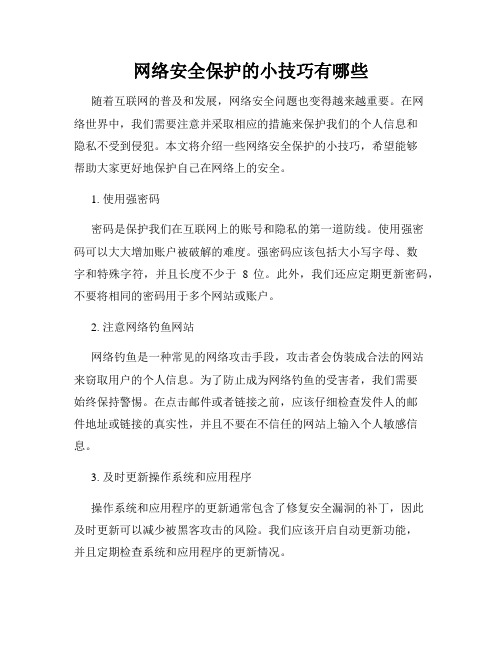 网络安全保护的小技巧有哪些

随着互联网的普及和发展，网络安全问题也变得越来越重要。在网络世界中，我们需要注意并采取相应的措施来保护我们的个人信息和隐私不受到侵犯。本文将介绍一些网络安全保护的小技巧，希望能够帮助大家更好地保护自己在网络上的安全。

1. 使用强密码

密码是保护我们在互联网上的账号和隐私的第一道防线。使用强密码可以大大增加账户被破解的难度。强密码应该包括大小写字母、数字和特殊字符，并且长度不少于 8 位。此外，我们还应定期更新密码，不要将相同的密码用于多个网站或账户。

2. 注意网络钓鱼网站

网络钓鱼是一种常见的网络攻击手段，攻击者会伪装成合法的网站来窃取用户的个人信息。为了防止成为网络钓鱼的受害者，我们需要始终保持警惕。在点击邮件或者链接之前，应该仔细检查发件人的邮件地址或链接的真实性，并且不要在不信任的网站上输入个人敏感信息。

3. 及时更新操作系统和应用程序

操作系统和应用程序的更新通常包含了修复安全漏洞的补丁，因此及时更新可以减少被黑客攻击的风险。我们应该开启自动更新功能，并且定期检查系统和应用程序的更新情况。